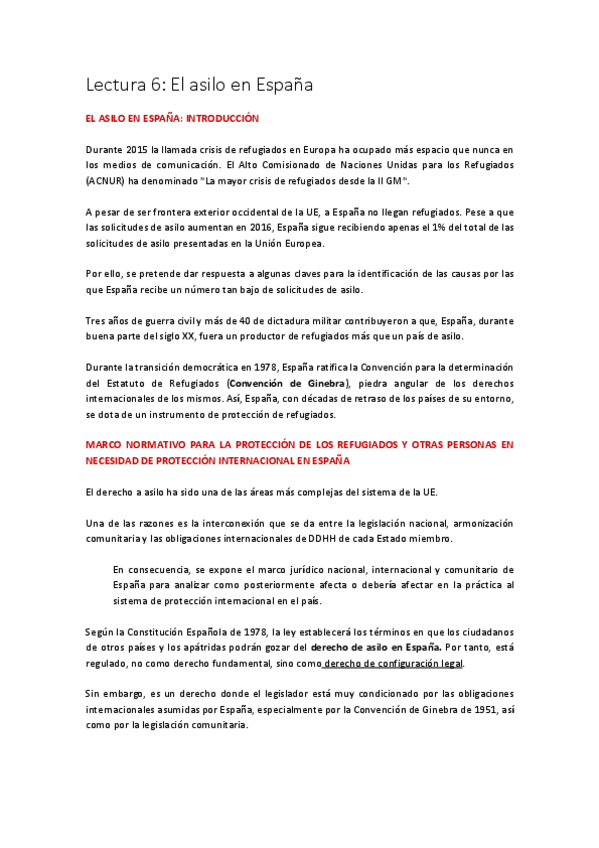 Lectura 6: El asilo en España

EL ASILO EN ESPAÑA: INTRODUCCIÓN

Durante 2015 la llamada crisis de refugiados en Europa ha ocupado más espacio que nunca en los medios de comunicación. El Alto Comisionado de Naciones Unidas para los Refugiados (ACNUR) ha denominado "La mayor crisis de refugiados desde la II GM".

A pesar de ser frontera exterior occidental de la UE, a España no llegan refugiados. Pese a que las solicitudes de asilo aumentan en 2016, España sigue recibiendo apenas el 1% del total de las solicitudes de asilo presentadas en la Unión Europea.

Por ello, se pretende dar respuesta a algunas claves para la identificación de las causas por las que España recibe un número tan bajo de solicitudes de asilo.

Tres años de guerra civil y más de 40 de dictadura militar contribuyeron a que, España, durante buena parte del siglo XX, fuera un productor de refugiados más que un país de asilo.

Durante la transición democrática en 1978, España ratifica la Convención para la determinación del Estatuto de Refugiados (Convención de Ginebra), piedra angular de los derechos internacionales de los mismos. Así, España, con décadas de retraso de los países de su entorno, se dota de un instrumento de protección de refugiados.

MARCO NORMATIVO PARA LA PROTECCIÓN DE LOS REFUGIADOS Y OTRAS PERSONAS EN NECESIDAD DE PROTECCIÓN INTERNACIONAL EN ESPAÑA

El derecho a asilo ha sido una de las áreas más complejas del sistema de la UE.

Una de las razones es la interconexión que se da entre la legislación nacional, armonización comunitaria y las obligaciones internacionales de DDHH de cada Estado miembro.

En consecuencia, se expone el marco jurídico nacional, internacional y comunitario de España para analizar como posteriormente afecta o debería afectar en la práctica al sistema de protección internacional en el país.

Según la Constitución Española de 1978, la ley establecerá los términos en que los ciudadanos de otros países y los apátridas podrán gozar del derecho de asilo en España. Por tanto, está regulado, no como derecho fundamental, sino como derecho de configuración legal.

Sin embargo, es un derecho donde el legislador está muy condicionado por las obligaciones internacionales asumidas por España, especialmente por la Convención de Ginebra de 1951, así como por la legislación comunitaria.